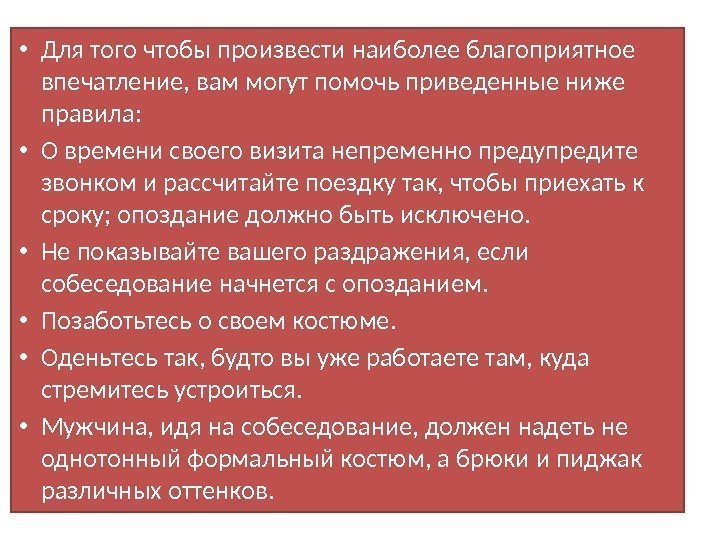 • Для того чтобы произвести наиболее благоприятное впечатление, вам могут помочь приведенные ниже правила:

• О времени своего визита непременно предупредите звонком и рассчитайте поездку так, чтобы приехать к сроку; опоздание должно быть исключено.

• Не показывайте вашего раздражения, если собеседование начнется с опозданием.

• Позаботьтесь о своем костюме.

• Оденьтесь так, будто вы уже работаете там, куда стремитесь устроиться.

• Мужчина, идя на собеседование, должен надеть не однотонный формальный костюм, а брюки и пиджак различных оттенков.